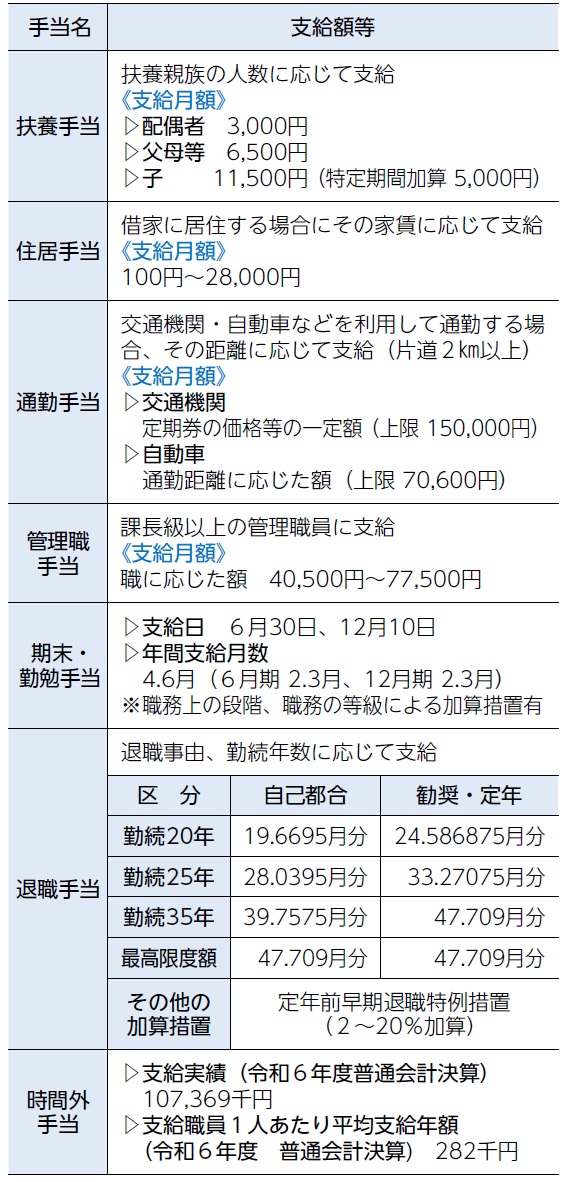 | 手当名 | 支給額等 |
|---|---|
| 扶養手当 | 扶養親族の人数に応じて支給<br>《支給月額》<br>▷配偶者　3,000円<br>▷父母等　6,500円<br>▷子　　11,500円（特定期間加算 5,000円） |
| 住居手当 | 借家に居住する場合にその家賃に応じて支給<br>《支給月額》<br>100円～28,000円 |
| 通勤手当 | 交通機関・自動車などを利用して通勤する場合、その距離に応じて支給（片道２㎞以上）<br>《支給月額》<br>▷交通機関<br>定期券の価格等の一定額（上限 150,000円）<br>▷自動車<br>通勤距離に応じた額（上限 70,600円） |
| 管理職手当 | 課長級以上の管理職員に支給<br>《支給月額》<br>職に応じた額　40,500円～77,500円 |
| 期末・勤勉手当 | ▷支給日　６月30日、12月10日<br>▷年間支給月数<br>4.6月（６月期 2.3月、12月期 2.3月）<br>※職務上の段階、職務の等級による加算措置有 |
| 退職手当 | 退職事由、勤続年数に応じて支給 |

| 区　分 | 自己都合 | 勧奨・定年 |
|---|---|---|
| 勤続20年 | 19.6695月分 | 24.586875月分 |
| 勤続25年 | 28.0395月分 | 33.27075月分 |
| 勤続35年 | 39.7575月分 | 47.709月分 |
| 最高限度額 | 47.709月分 | 47.709月分 |
| その他の加算措置 | 定年前早期退職特例措置（２～20％加算） | |

| 時間外手当 | ▷支給実績（令和６年度普通会計決算）<br>107,369千円<br>▷支給職員１人あたり平均支給年額<br>（令和６年度　普通会計決算）　282千円 |
|---|---|